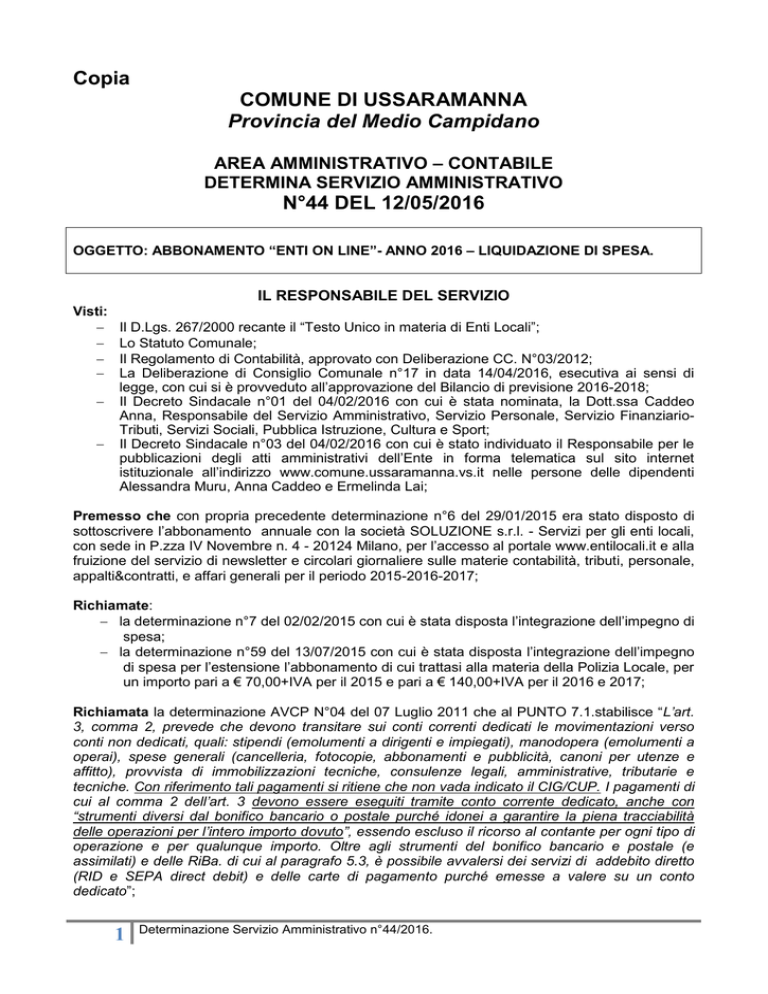 Copia

COMUNE DI USSARAMANNA
Provincia del Medio Campidano

AREA AMMINISTRATIVO – CONTABILE
DETERMINA SERVIZIO AMMINISTRATIVO
N°44 DEL 12/05/2016

OGGETTO: ABBONAMENTO “ENTI ON LINE”- ANNO 2016 – LIQUIDAZIONE DI SPESA.

IL RESPONSABILE DEL SERVIZIO

Visti:
– Il D.Lgs. 267/2000 recante il “Testo Unico in materia di Enti Locali”;
– Lo Statuto Comunale;
– Il Regolamento di Contabilità, approvato con Deliberazione CC. N°03/2012;
– La Deliberazione di Consiglio Comunale n°17 in data 14/04/2016, esecutiva ai sensi di legge, con cui si è provveduto all’approvazione del Bilancio di previsione 2016-2018;
– Il Decreto Sindacale n°01 del 04/02/2016 con cui è stata nominata, la Dott.ssa Caddeo Anna, Responsabile del Servizio Amministrativo, Servizio Personale, Servizio Finanziario-Tributi, Servizi Sociali, Pubblica Istruzione, Cultura e Sport;
– Il Decreto Sindacale n°03 del 04/02/2016 con cui è stato individuato il Responsabile per le pubblicazioni degli atti amministrativi dell’Ente in forma telematica sul sito internet istituzionale all’indirizzo www.comune.ussaramanna.vs.it nelle persone delle dipendenti Alessandra Muru, Anna Caddeo e Ermelinda Lai;

Premesso che con propria precedente determinazione n°6 del 29/01/2015 era stato disposto di sottoscrivere l’abbonamento annuale con la società SOLUZIONE s.r.l. - Servizi per gli enti locali, con sede in P.zza IV Novembre n. 4 - 20124 Milano, per l’accesso al portale www.entilocali.it e alla fruizione del servizio di newsletter e circolari giornaliere sulle materie contabilità, tributi, personale, appalti&contratti, e affari generali per il periodo 2015-2016-2017;

Richiamate:
– la determinazione n°7 del 02/02/2015 con cui è stata disposta l’integrazione dell’impegno di spesa;
– la determinazione n°59 del 13/07/2015 con cui è stata disposta l’integrazione dell’impegno di spesa per l’estensione l’abbonamento di cui trattasi alla materia della Polizia Locale, per un importo pari a € 70,00+IVA per il 2015 e pari a € 140,00+IVA per il 2016 e 2017;

Richiamata la determinazione AVCP N°04 del 07 Luglio 2011 che al PUNTO 7.1.stabilisce “L’art. 3, comma 2, prevede che devono transitare sui conti correnti dedicati le movimentazioni verso conti non dedicati, quali: stipendi (emolumenti a dirigenti e impiegati), manodopera (emolumenti a operai), spese generali (cancelleria, fotocopie, abbonamenti e pubblicità, canoni per utenze e affitto), provvista di immobilizzazioni tecniche, consulenze legali, amministrative, tributarie e tecniche. Con riferimento tali pagamenti si ritiene che non vada indicato il CIG/CUP. I pagamenti di cui al comma 2 dell’art. 3 devono essere eseguiti tramite conto corrente dedicato, anche con “strumenti diversi dal bonifico bancario o postale purché idonei a garantire la piena tracciabilità delle operazioni per l’intero importo dovuto”, essendo escluso il ricorso al contante per ogni tipo di operazione e per qualunque importo. Oltre agli strumenti del bonifico bancario e postale (e assimilati) e delle RiBa. di cui al paragrafo 5.3, è possibile avvalersi dei servizi di addebito diretto (RID e SEPA direct debit) e delle carte di pagamento purché emesse a valere su un conto dedicato”;

1 Determinazione Servizio Amministrativo n°44/2016.